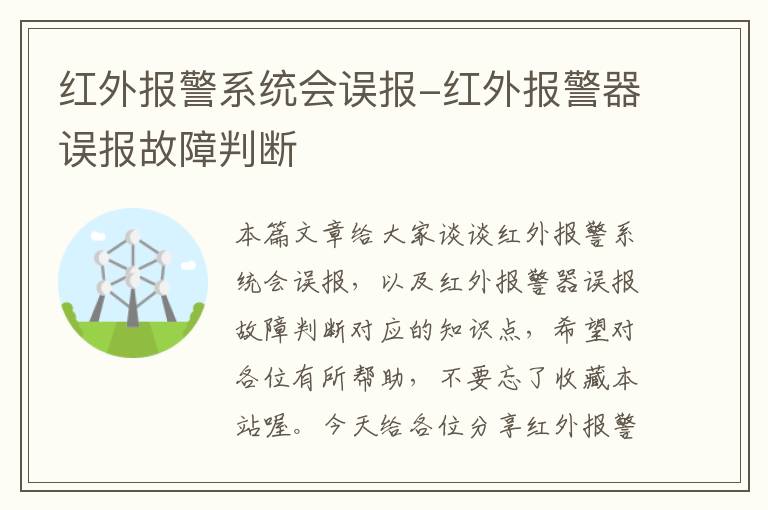 红外报警系统会误报-红外报警器误报故障判断

本篇文章给大家谈谈红外报警系统会误报，以及红外报警器误报故障判断对应的知识点，希望对各位有所帮助，不要忘了收藏本站喔。今天给各位分享红外报警